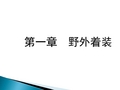 第一章　野外着装